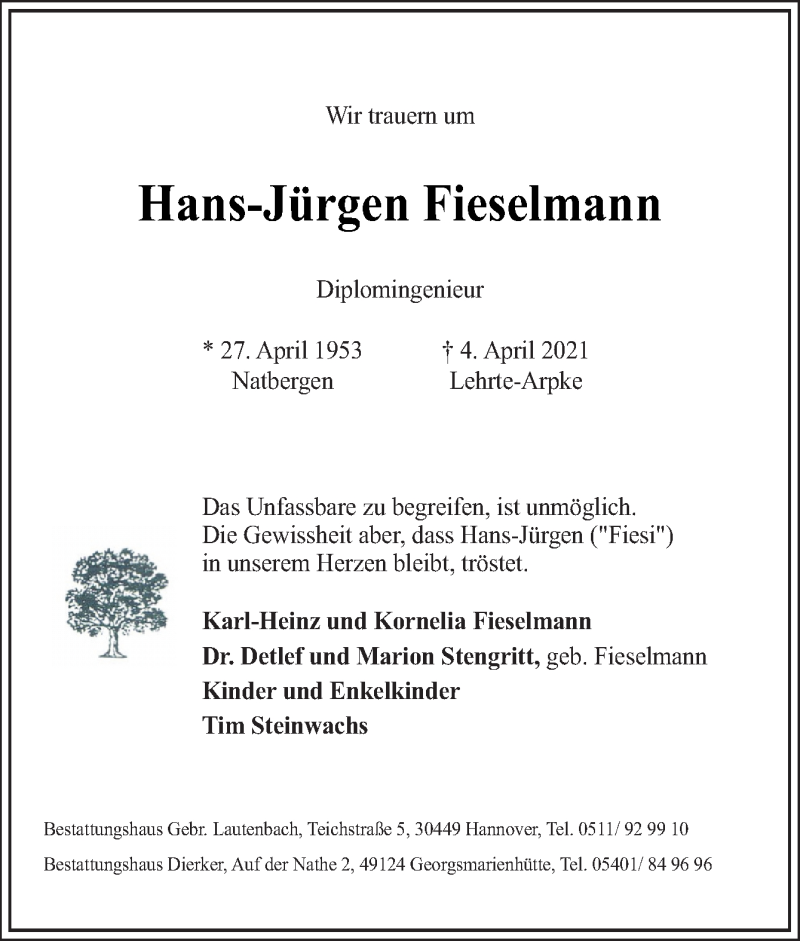 Wir trauern um

Hans-Jürgen Fieselmann

Diplomingenieur

* 27. April 1953
Natbergen

† 4. April 2021
Lehrte-Arpke

Das Unfassbare zu begreifen, ist unmöglich.
Die Gewissheit aber, dass Hans-Jürgen ("Fiesi")
in unserem Herzen bleibt, tröstet.

Karl-Heinz und Kornelia Fieselmann
Dr. Detlef und Marion Stengritt, geb. Fieselmann
Kinder und Enkelkinder
Tim Steinwachs

Bestattungshaus Gebr. Lautenbach, Teichstraße 5, 30449 Hannover, Tel. 0511/ 92 99 10
Bestattungshaus Dierker, Auf der Nathe 2, 49124 Georgsmarienhütte, Tel. 05401/ 84 96 96